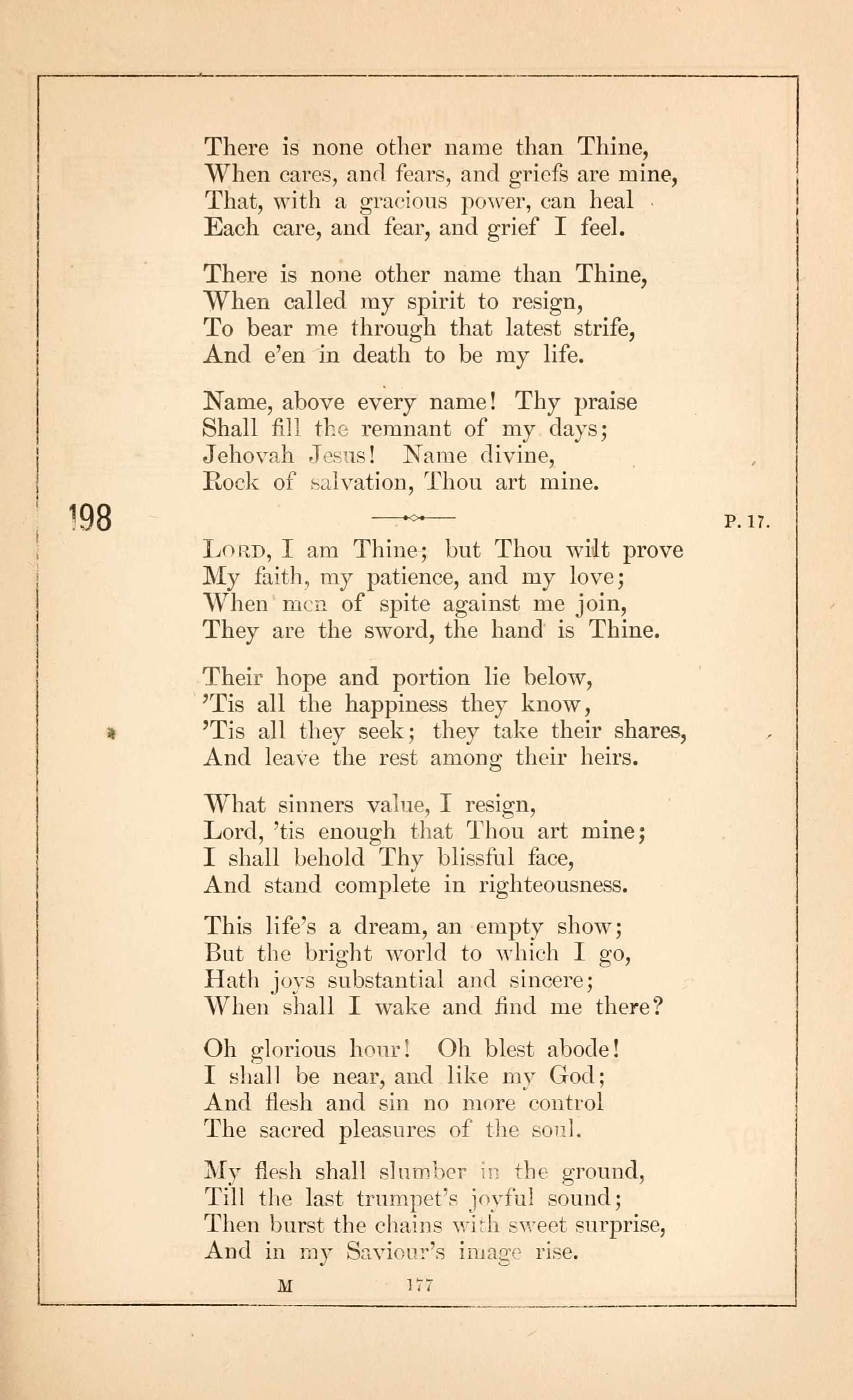 There is none other name than Thine,
When cares, and fears, and griefs are mine,
That, with a gracious power, can heal
Each care, and fear, and grief I feel.

There is none other name than Thine,
When called my spirit to resign,
To bear me through that latest strife,
And e'en in death to be my life.

Name, above every name! Thy praise
Shall fill the remnant of my days;
Jehovah Jesus! Name divine,
Rock of salvation, Thou art mine.

198

P. 17.

LORD, I am Thine; but Thou wilt prove
My faith, my patience, and my love;
When men of spite against me join,
They are the sword, the hand is Thine.

Their hope and portion lie below,
'Tis all the happiness they know,
'Tis all they seek; they take their shares,
And leave the rest among their heirs.

What sinners value, I resign,
Lord, 'tis enough that Thou art mine;
I shall behold Thy blissful face,
And stand complete in righteousness.

This life's a dream, an empty show;
But the bright world to which I go,
Hath joys substantial and sincere;
When shall I wake and find me there?

Oh glorious hour! Oh blest abode!
I shall be near, and like my God;
And flesh and sin no more control
The sacred pleasures of the soul.

My flesh shall slumber in the ground,
Till the last trumpet's joyful sound;
Then burst the chains with sweet surprise,
And in my Saviour's image rise.

M 177